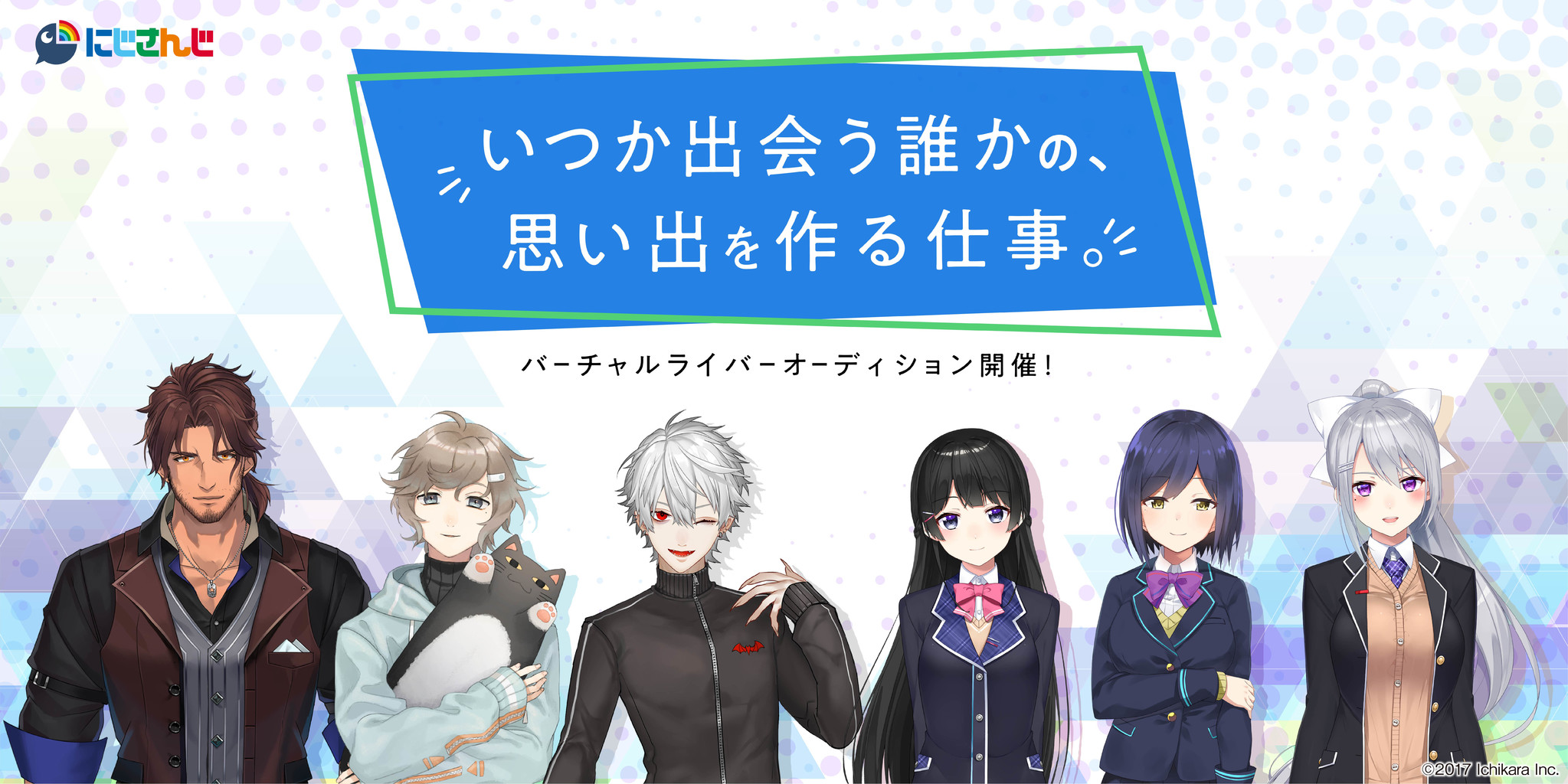 にじさんじ

いつか出会う誰かの、
思い出を作る仕事。

バーチャルライバーオーディション開催!

©2017 Ichikara Inc.